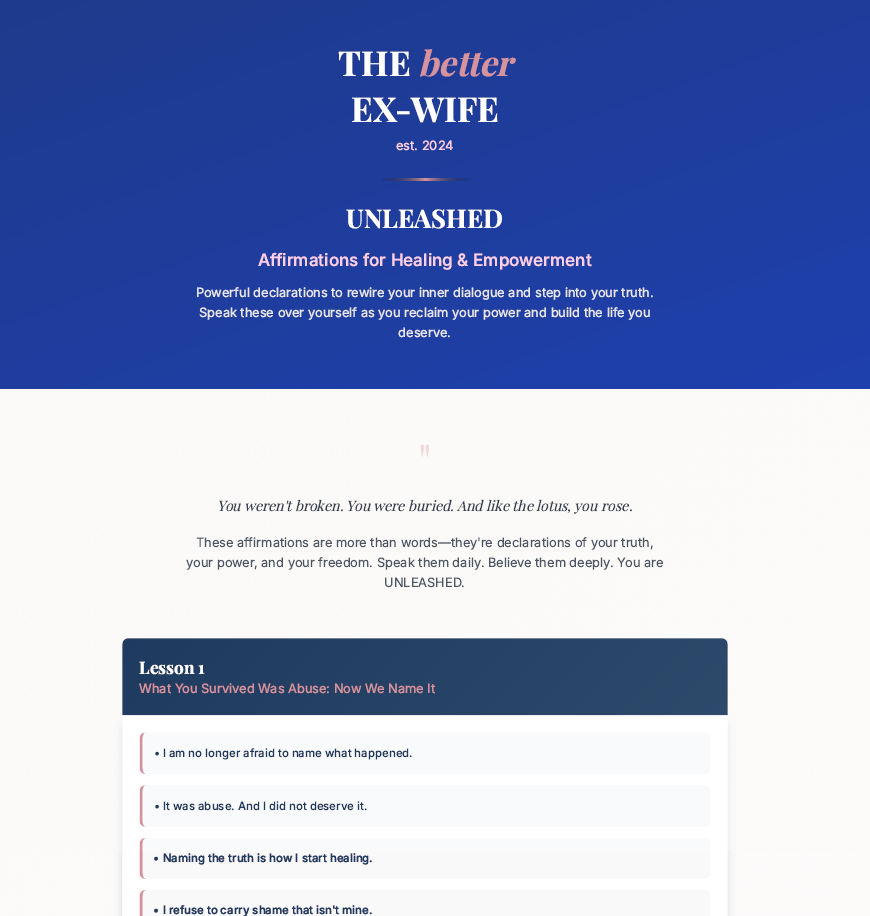 THE better
EX-WIFE

est. 2024

UNLEASHED

Affirmations for Healing & Empowerment

Powerful declarations to rewire your inner dialogue and step into your truth. Speak these over yourself as you reclaim your power and build the life you deserve.

"

You weren't broken. You were buried. And like the lotus, you rose.

These affirmations are more than words—they're declarations of your truth, your power, and your freedom. Speak them daily. Believe them deeply. You are UNLEASHED.

Lesson 1
What You Survived Was Abuse: Now We Name It

• I am no longer afraid to name what happened.

• It was abuse. And I did not deserve it.

• Naming the truth is how I start healing.

• I refuse to carry shame that isn't mine.